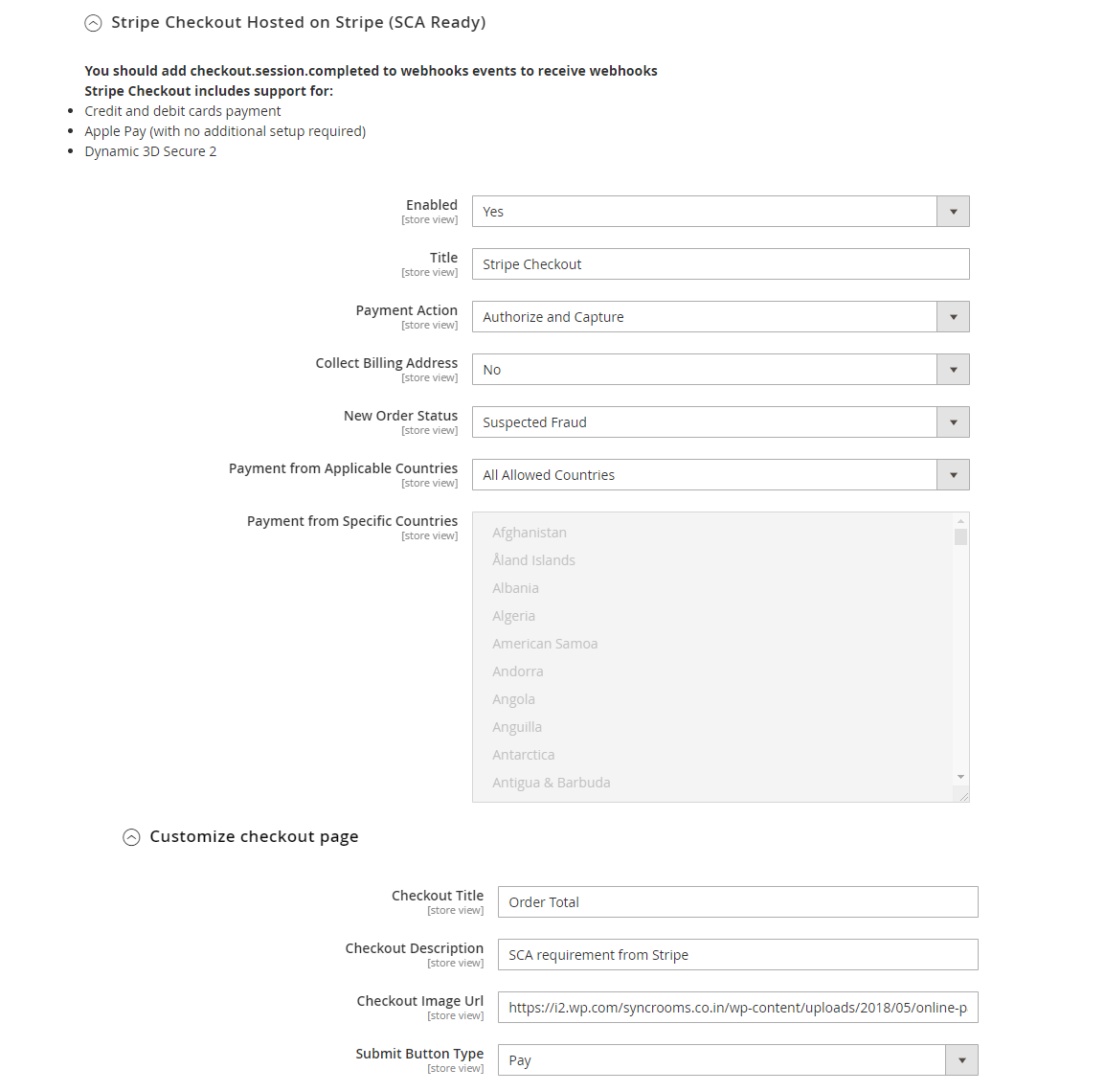 Stripe Checkout Hosted on Stripe (SCA Ready)

You should add checkout.session.completed to webhooks events to receive webhooks
Stripe Checkout includes support for:

- Credit and debit cards payment
- Apple Pay (with no additional setup required)
- Dynamic 3D Secure 2

Enabled
[store view]
Yes

Title
[store view]
Stripe Checkout

Payment Action
[store view]
Authorize and Capture

Collect Billing Address
[store view]
No

New Order Status
[store view]
Suspected Fraud

Payment from Applicable Countries
[store view]
All Allowed Countries

Payment from Specific Countries
[store view]
Afghanistan
Åland Islands
Albania
Algeria
American Samoa
Andorra
Angola
Anguilla
Antarctica
Antigua & Barbuda

Customize checkout page

Checkout Title
[store view]
Order Total

Checkout Description
[store view]
SCA requirement from Stripe

Checkout Image Url
[store view]
https://i2.wp.com/syncrooms.co.in/wp-content/uploads/2018/05/online-p

Submit Button Type
[store view]
Pay